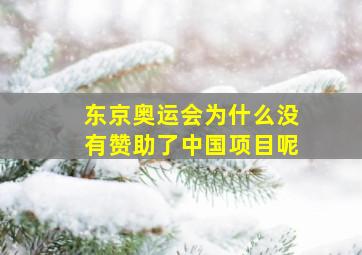 东京奥运会为什么没有赞助了中国项目呢